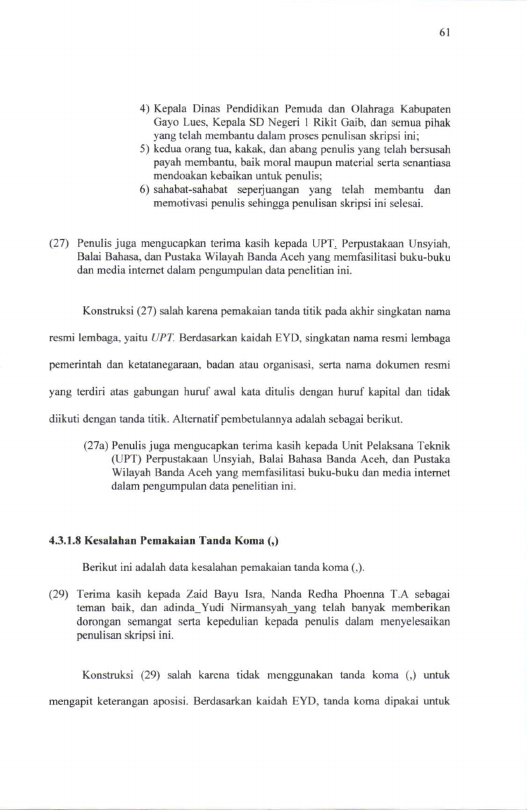 61

4) Kepala Dinas Pendidikan Pemuda dan Olahraga Kabupaten Gayo Lues, Kepala SD Negeri 1 Rikit Gaib, dan semua pihak yang telah membantu dalam proses penulisan skripsi ini;
5) kedua orang tua, kakak, dan abang penulis yang telah bersusah payah membantu, baik moral maupun material serta senantiasa mendoakan kebaikan untuk penulis;
6) sahabat-sahabat seperjuangan yang telah membantu dan memotivasi penulis sehingga penulisan skripsi ini selesai.

(27) Penulis juga mengucapkan terima kasih kepada UPT. Perpustakaan Unsyiah, Balai Bahasa, dan Pustaka Wilayah Banda Aceh yang memfasilitasi buku-buku dan media internet dalam pengumpulan data penelitian ini.

Konstruksi (27) salah karena pemakaian tanda titik pada akhir singkatan nama resmi lembaga, yaitu UPT. Berdasarkan kaidah EYD, singkatan nama resmi lembaga pemerintah dan ketatanegaraan, badan atau organisasi, serta nama dokumen resmi yang terdiri atas gabungan huruf awal kata ditulis dengan huruf kapital dan tidak diikuti dengan tanda titik. Alternatif pembetulannya adalah sebagai berikut.

(27a) Penulis juga mengucapkan terima kasih kepada Unit Pelaksana Teknik (UPT) Perpustakaan Unsyiah, Balai Bahasa Banda Aceh, dan Pustaka Wilayah Banda Aceh yang memfasilitasi buku-buku dan media internet dalam pengumpulan data penelitian ini.

4.3.1.8 Kesalahan Pemakaian Tanda Koma (,)

Berikut ini adalah data kesalahan pemakaian tanda koma (,).

(29) Terima kasih kepada Zaid Bayu Isra, Nanda Redha Phoenna T.A sebagai teman baik, dan adinda_Yudi Nirmansyah_yang telah banyak memberikan dorongan semangat serta kepedulian kepada penulis dalam menyelesaikan penulisan skripsi ini.

Konstruksi (29) salah karena tidak menggunakan tanda koma (,) untuk mengapit keterangan aposisi. Berdasarkan kaidah EYD, tanda koma dipakai untuk